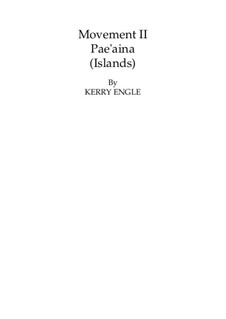 Movement II
Pae'aina
(Islands)

By
KERRY ENGLE